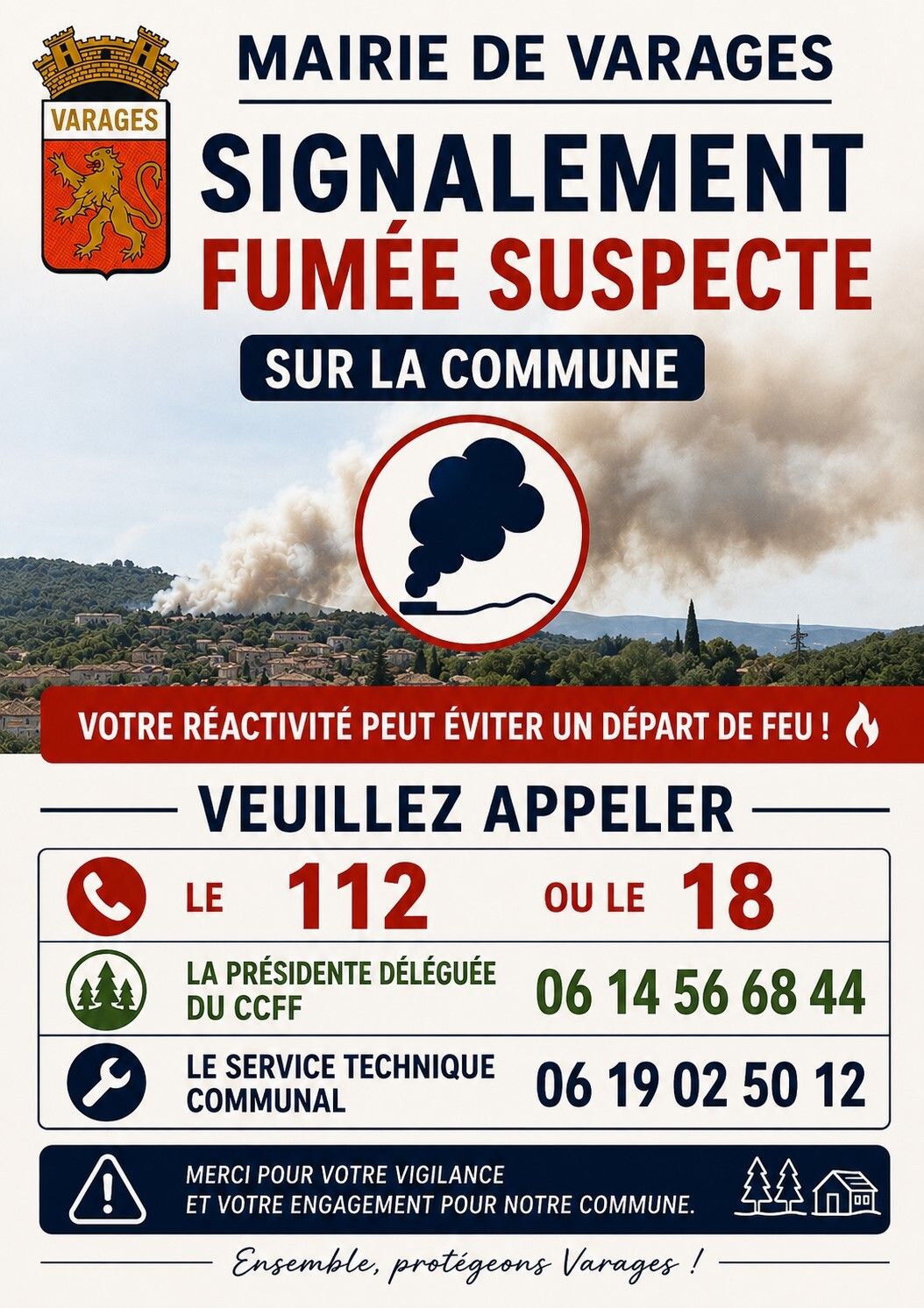 VARAGES

MAIRIE DE VARAGES

SIGNALEMENT
FUMÉE SUSPECTE

SUR LA COMMUNE

VOTRE RÉACTIVITÉ PEUT ÉVITER UN DÉPART DE FEU !

VEUILLEZ APPELER

LE 112 OU LE 18

LA PRÉSIDENTE DÉLÉGUÉE DU CCFF 06 14 56 68 44

LE SERVICE TECHNIQUE COMMUNAL 06 19 02 50 12

MERCI POUR VOTRE VIGILANCE
ET VOTRE ENGAGEMENT POUR NOTRE COMMUNE.

Ensemble, protégeons Varages !